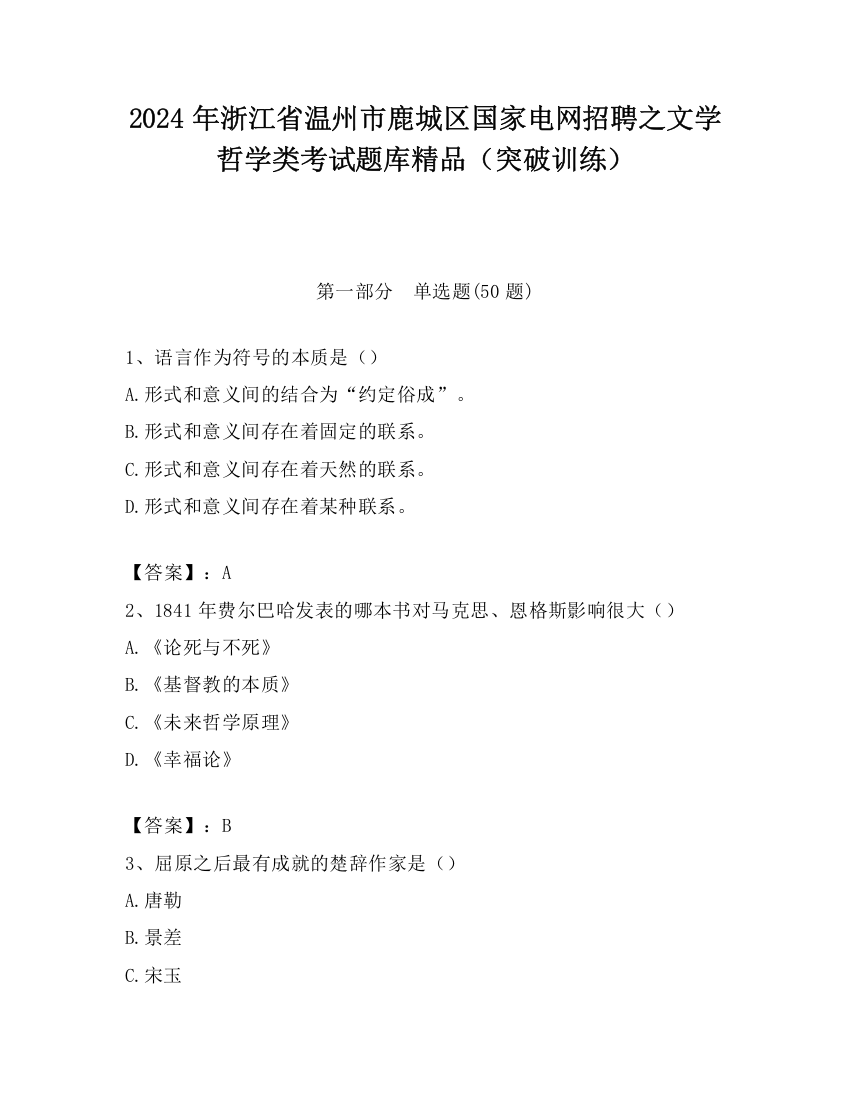 2024 年浙江省温州市鹿城区国家电网招聘之文学哲学类考试题库精品（突破训练）

第一部分　单选题(50 题)

1、语言作为符号的本质是（）
A.形式和意义间的结合为“约定俗成”。
B.形式和意义间存在着固定的联系。
C.形式和意义间存在着天然的联系。
D.形式和意义间存在着某种联系。

【答案】：A
2、1841 年费尔巴哈发表的哪本书对马克思、恩格斯影响很大（）
A.《论死与不死》
B.《基督教的本质》
C.《未来哲学原理》
D.《幸福论》

【答案】：B
3、屈原之后最有成就的楚辞作家是（）
A.唐勒
B.景差
C.宋玉